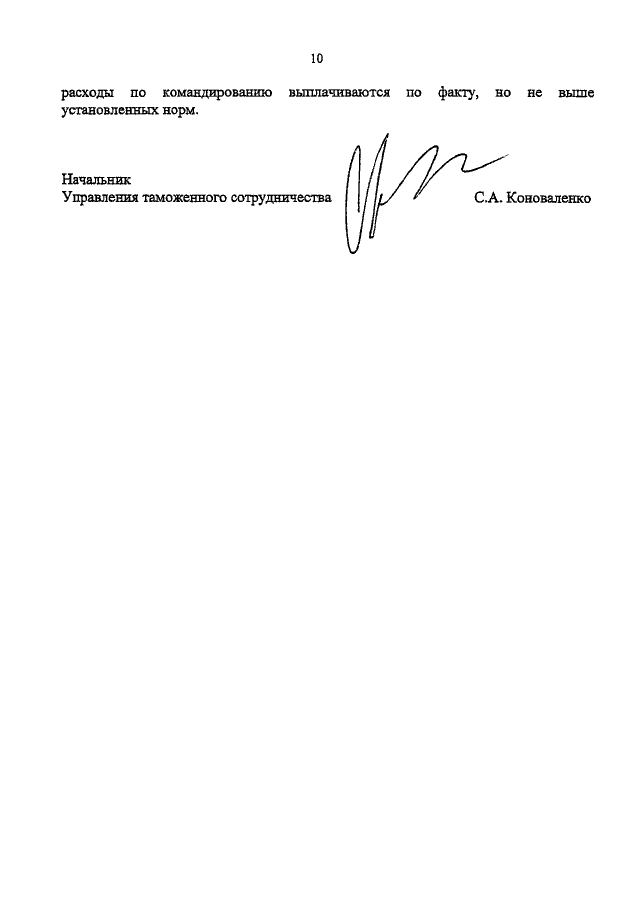 10

расходы по командированию выплачиваются по факту, но не выше установленных норм.

Начальник
Управления таможенного сотрудничества С.А. Коноваленко